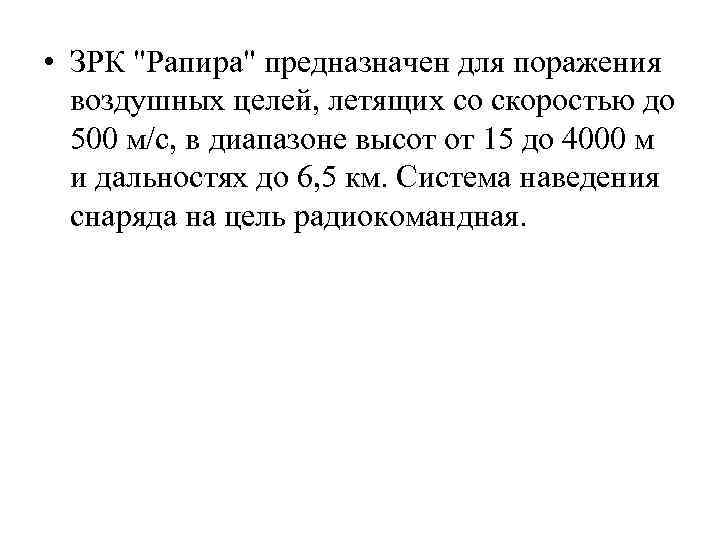 • ЗРК "Рапира" предназначен для поражения воздушных целей, летящих со скоростью до 500 м/с, в диапазоне высот от 15 до 4000 м и дальностях до 6,5 км. Система наведения снаряда на цель радиокомандная.